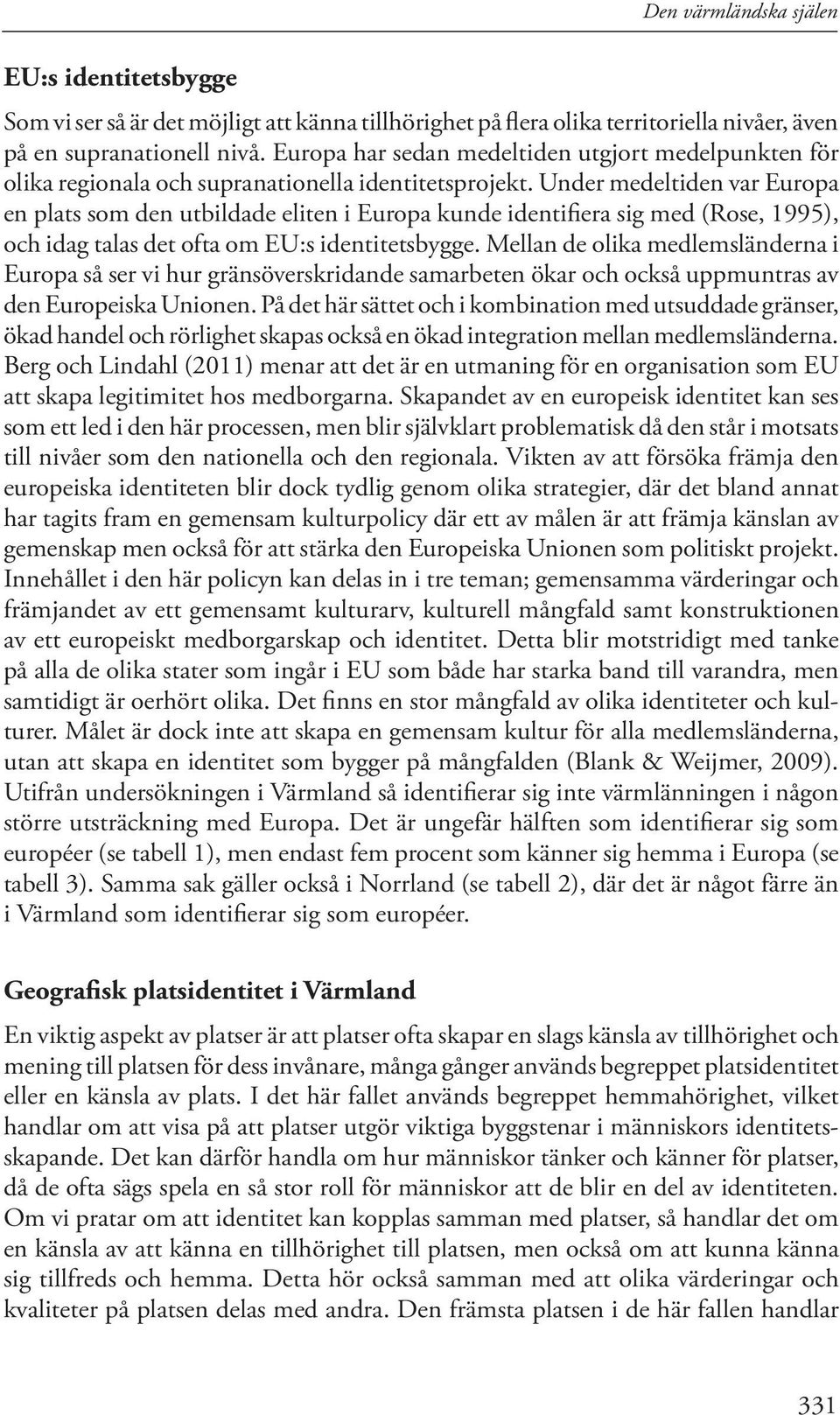 Den värmländska själen

EU:s identitetsbygge

Som vi ser så är det möjligt att känna tillhörighet på flera olika territoriella nivåer, även på en supranationell nivå. Europa har sedan medeltiden utgjort medelpunkten för olika regionala och supranationella identitetsprojekt. Under medeltiden var Europa en plats som den utbildade eliten i Europa kunde identifiera sig med (Rose, 1995), och idag talas det ofta om EU:s identitetsbygge. Mellan de olika medlemsländerna i Europa så ser vi hur gränsöverskridande samarbeten ökar och också uppmuntras av den Europeiska Unionen. På det här sättet och i kombination med utsuddade gränser, ökad handel och rörlighet skapas också en ökad integration mellan medlemsländerna. Berg och Lindahl (2011) menar att det är en utmaning för en organisation som EU att skapa legitimitet hos medborgarna. Skapandet av en europeisk identitet kan ses som ett led i den här processen, men blir självklart problematisk då den står i motsats till nivåer som den nationella och den regionala. Vikten av att försöka främja den europeiska identiteten blir dock tydlig genom olika strategier, där det bland annat har tagits fram en gemensam kulturpolicy där ett av målen är att främja känslan av gemenskap men också för att stärka den Europeiska Unionen som politiskt projekt. Innehållet i den här policyn kan delas in i tre teman; gemensamma värderingar och främjandet av ett gemensamt kulturarv, kulturell mångfald samt konstruktionen av ett europeiskt medborgarskap och identitet. Detta blir motstridigt med tanke på alla de olika stater som ingår i EU som både har starka band till varandra, men samtidigt är oerhört olika. Det finns en stor mångfald av olika identiteter och kulturer. Målet är dock inte att skapa en gemensam kultur för alla medlemsländerna, utan att skapa en identitet som bygger på mångfalden (Blank & Weijmer, 2009). Utifrån undersökningen i Värmland så identifierar sig inte värmlänningen i någon större utsträckning med Europa. Det är ungefär hälften som identifierar sig som européer (se tabell 1), men endast fem procent som känner sig hemma i Europa (se tabell 3). Samma sak gäller också i Norrland (se tabell 2), där det är något färre än i Värmland som identifierar sig som européer.

Geografisk platsidentitet i Värmland

En viktig aspekt av platser är att platser ofta skapar en slags känsla av tillhörighet och mening till platsen för dess invånare, många gånger används begreppet platsidentitet eller en känsla av plats. I det här fallet används begreppet hemmahörighet, vilket handlar om att visa på att platser utgör viktiga byggstenar i människors identitetsskapande. Det kan därför handla om hur människor tänker och känner för platser, då de ofta sägs spela en så stor roll för människor att de blir en del av identiteten. Om vi pratar om att identitet kan kopplas samman med platser, så handlar det om en känsla av att känna en tillhörighet till platsen, men också om att kunna känna sig tillfreds och hemma. Detta hör också samman med att olika värderingar och kvaliteter på platsen delas med andra. Den främsta platsen i de här fallen handlar

331